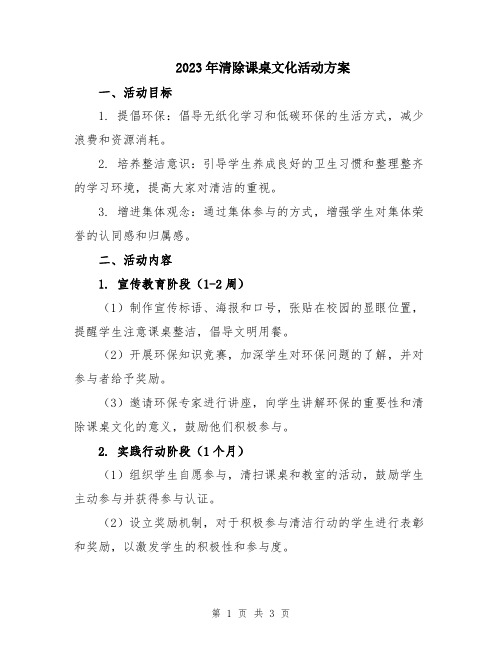 2023年清除课桌文化活动方案

一、活动目标

1. 提倡环保：倡导无纸化学习和低碳环保的生活方式，减少浪费和资源消耗。

2. 培养整洁意识：引导学生养成良好的卫生习惯和整理整齐的学习环境，提高大家对清洁的重视。

3. 增进集体观念：通过集体参与的方式，增强学生对集体荣誉的认同感和归属感。

二、活动内容

1. 宣传教育阶段（1-2周）

（1）制作宣传标语、海报和口号，张贴在校园的显眼位置，提醒学生注意课桌整洁，倡导文明用餐。

（2）开展环保知识竞赛，加深学生对环保问题的了解，并对参与者给予奖励。

（3）邀请环保专家进行讲座，向学生讲解环保的重要性和清除课桌文化的意义，鼓励他们积极参与。

2. 实践行动阶段（1个月）

（1）组织学生自愿参与，清扫课桌和教室的活动，鼓励学生主动参与并获得参与认证。

（2）设立奖励机制，对于积极参与清洁行动的学生进行表彰和奖励，以激发学生的积极性和参与度。

第 1 页 共 3 页